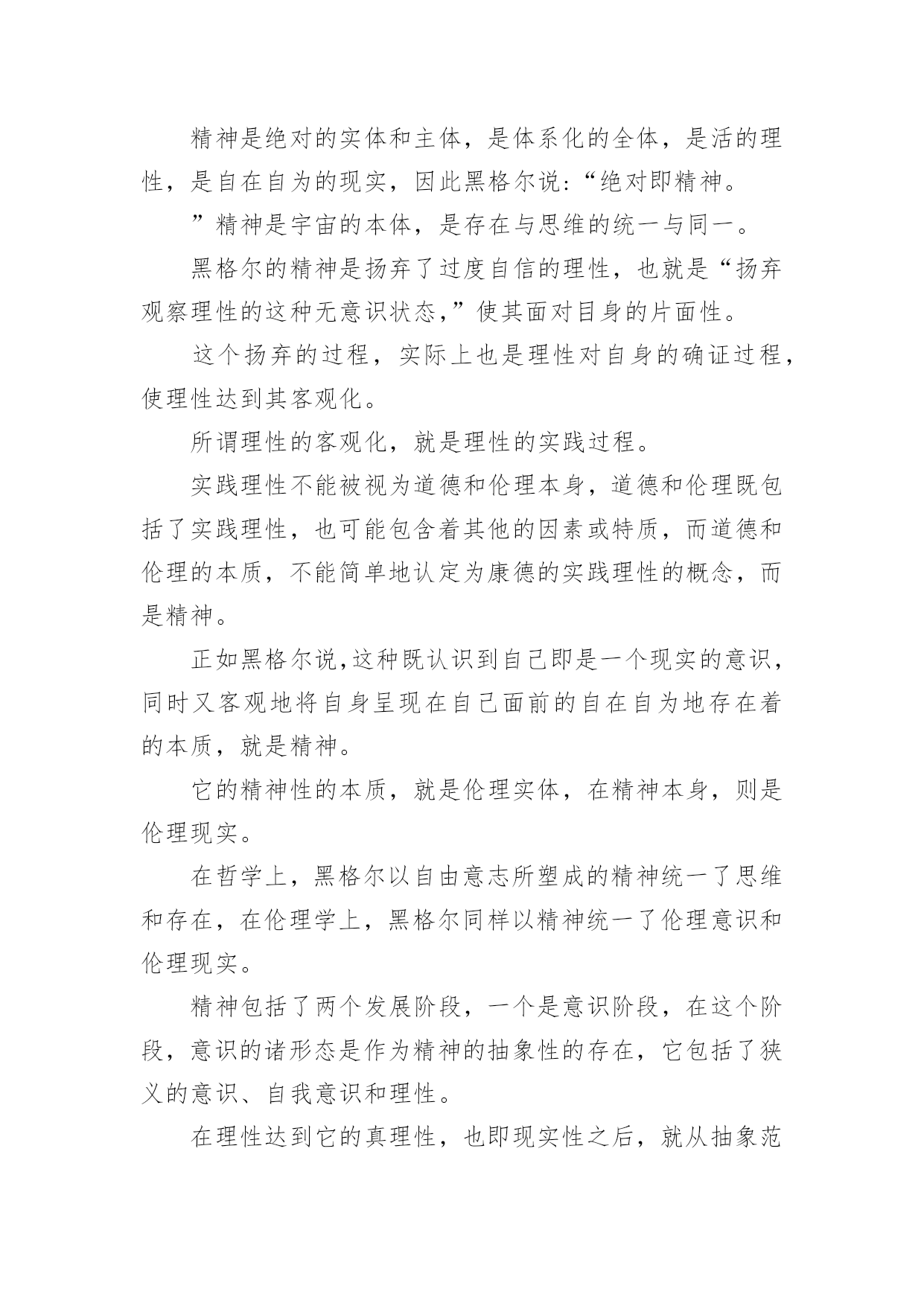 精神是绝对的实体和主体，是体系化的全体，是活的理性，是自在自为的现实，因此黑格尔说：“绝对即精神。

”精神是宇宙的本体，是存在与思维的统一与同一。

黑格尔的精神是扬弃了过度自信的理性，也就是“扬弃观察理性的这种无意识状态，”使其面对目身的片面性。

这个扬弃的过程，实际上也是理性对自身的确证过程，使理性达到其客观化。

所谓理性的客观化，就是理性的实践过程。

实践理性不能被视为道德和伦理本身，道德和伦理既包括了实践理性，也可能包含着其他的因素或特质，而道德和伦理的本质，不能简单地认定为康德的实践理性的概念，而是精神。

正如黑格尔说，这种既认识到自己即是一个现实的意识，同时又客观地将自身呈现在自己面前的自在自为地存在着的本质，就是精神。

它的精神性的本质，就是伦理实体，在精神本身，则是伦理现实。

在哲学上，黑格尔以自由意志所塑成的精神统一了思维和存在，在伦理学上，黑格尔同样以精神统一了伦理意识和伦理现实。

精神包括了两个发展阶段，一个是意识阶段，在这个阶段，意识的诸形态是作为精神的抽象性的存在，它包括了狭义的意识、自我意识和理性。

在理性达到它的真理性，也即现实性之后，就从抽象范